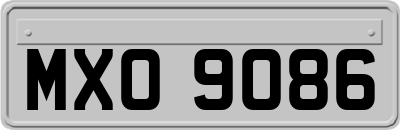 MXO 9086